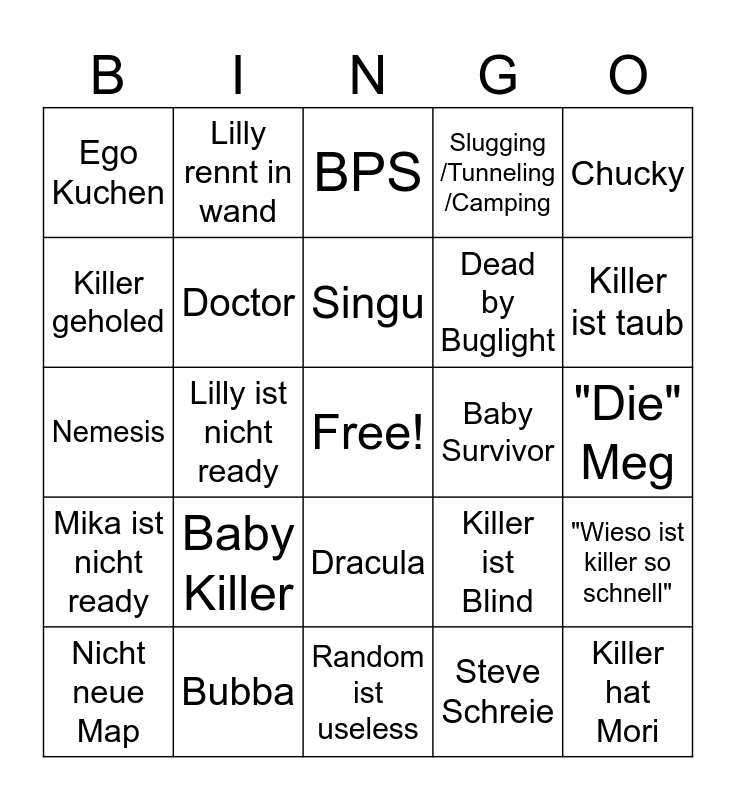 | B | I | N | G | O |
|---|---|---|---|---|
| Ego Kuchen | Lilly rennt in wand | BPS | Slugging /Tunneling /Camping | Chucky |
| Killer geholed | Doctor | Singu | Dead by Buglight | Killer ist taub |
| Nemesis | Lilly ist nicht ready | Free! | Baby Survivor | "Die" Meg |
| Mika ist nicht ready | Baby Killer | Dracula | Killer ist Blind | "Wieso ist killer so schnell" |
| Nicht neue Map | Bubba | Random ist useless | Steve Schreie | Killer hat Mori |